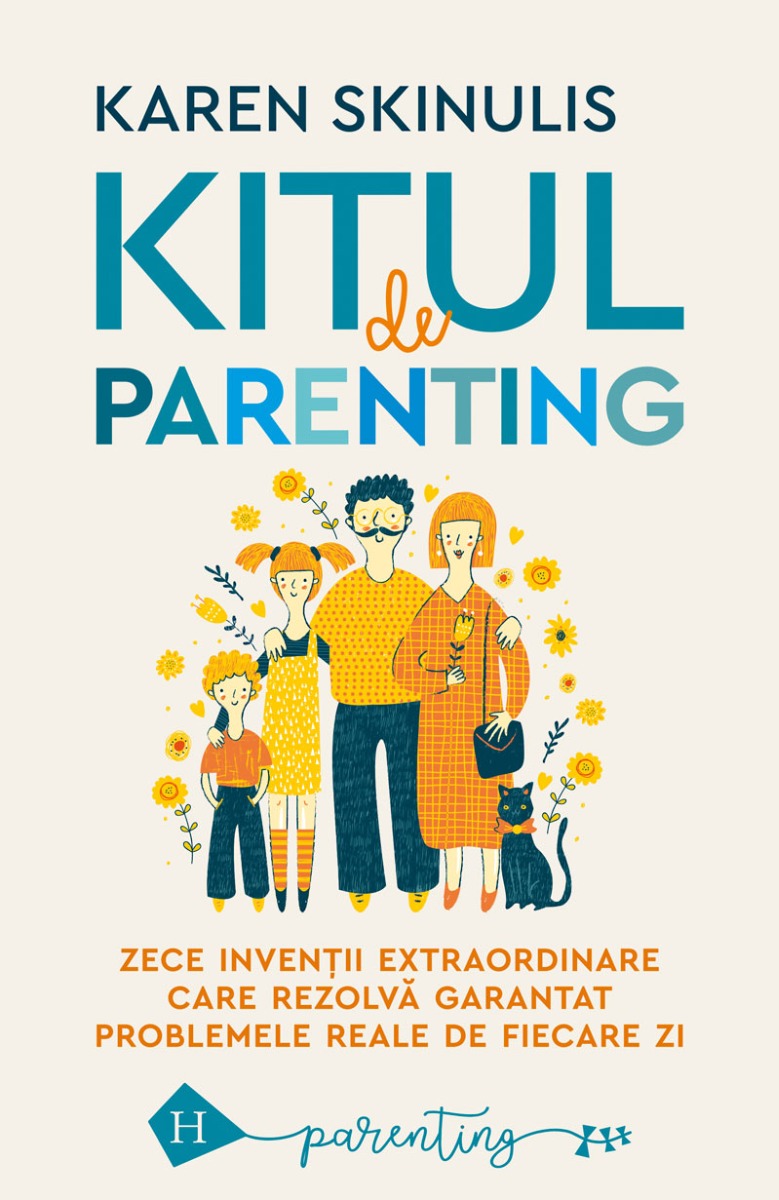 KAREN SKINULIS

KITUL de PARENTING

ZECE INVENȚII EXTRAORDINARE CARE REZOLVĂ GARANTAT PROBLEMELE REALE DE FIECARE ZI

H parenting